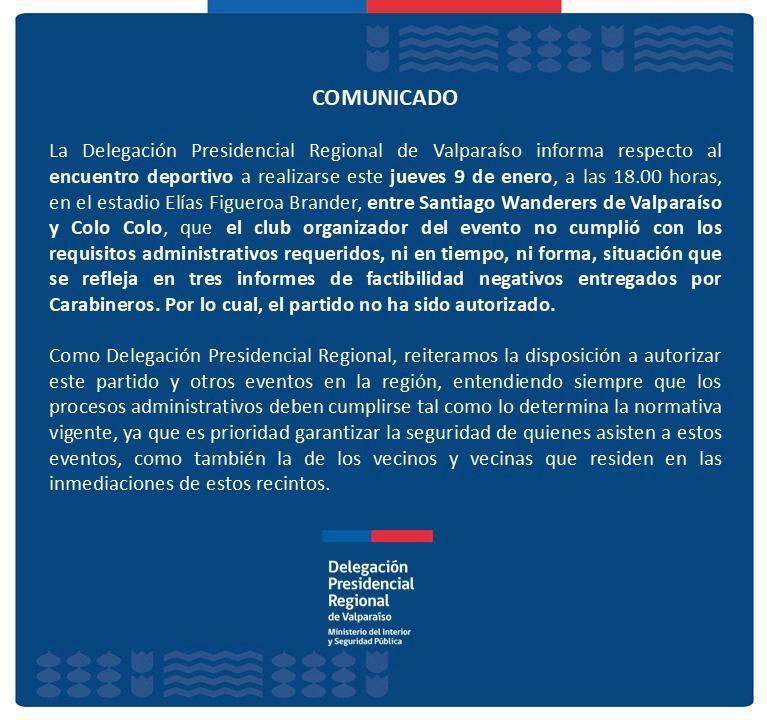 COMUNICADO

La Delegación Presidencial Regional de Valparaíso informa respecto al encuentro deportivo a realizarse este jueves 9 de enero, a las 18.00 horas, en el estadio Elías Figueroa Brander, entre Santiago Wanderers de Valparaíso y Colo Colo, que el club organizador del evento no cumplió con los requisitos administrativos requeridos, ni en tiempo, ni forma, situación que se refleja en tres informes de factibilidad negativos entregados por Carabineros. Por lo cual, el partido no ha sido autorizado.

Como Delegación Presidencial Regional, reiteramos la disposición a autorizar este partido y otros eventos en la región, entendiendo siempre que los procesos administrativos deben cumplirse tal como lo determina la normativa vigente, ya que es prioridad garantizar la seguridad de quienes asisten a estos eventos, como también la de los vecinos y vecinas que residen en las inmediaciones de estos recintos.

Delegación
Presidencial
Regional
de Valparaíso
Ministerio del Interior
y Seguridad Pública